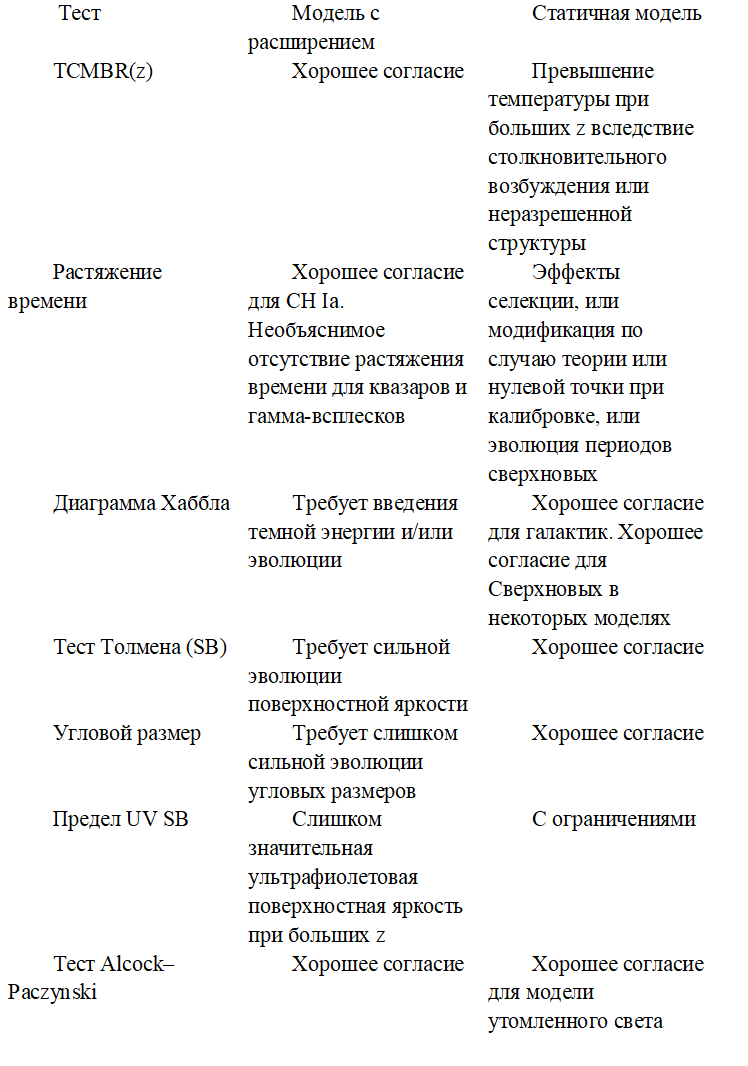 | Тест | Модель с расширением | Статичная модель |
|---|---|---|
| TCMBR(z) | Хорошее согласие | Превышение температуры при больших z вследствие столкновительного возбуждения или неразрешенной структуры |
| Растяжение времени | Хорошее согласие для СН Ia. Необъяснимое отсутствие растяжения времени для квазаров и гамма-всплесков | Эффекты селекции, или модификация по случаю теории или нулевой точки при калибровке, или эволюция периодов сверхновых |
| Диаграмма Хаббла | Требует введения темной энергии и/или эволюции | Хорошее согласие для галактик. Хорошее согласие для Сверхновых в некоторых моделях |
| Тест Толмена (SB) | Требует сильной эволюции поверхностной яркости | Хорошее согласие |
| Угловой размер | Требует слишком сильной эволюции угловых размеров | Хорошее согласие |
| Предел UV SB | Слишком значительная ультрафиолетовая поверхностная яркость при больших z | С ограничениями |
| Тест Alcock–Paczynski | Хорошее согласие | Хорошее согласие для модели утомленного света |